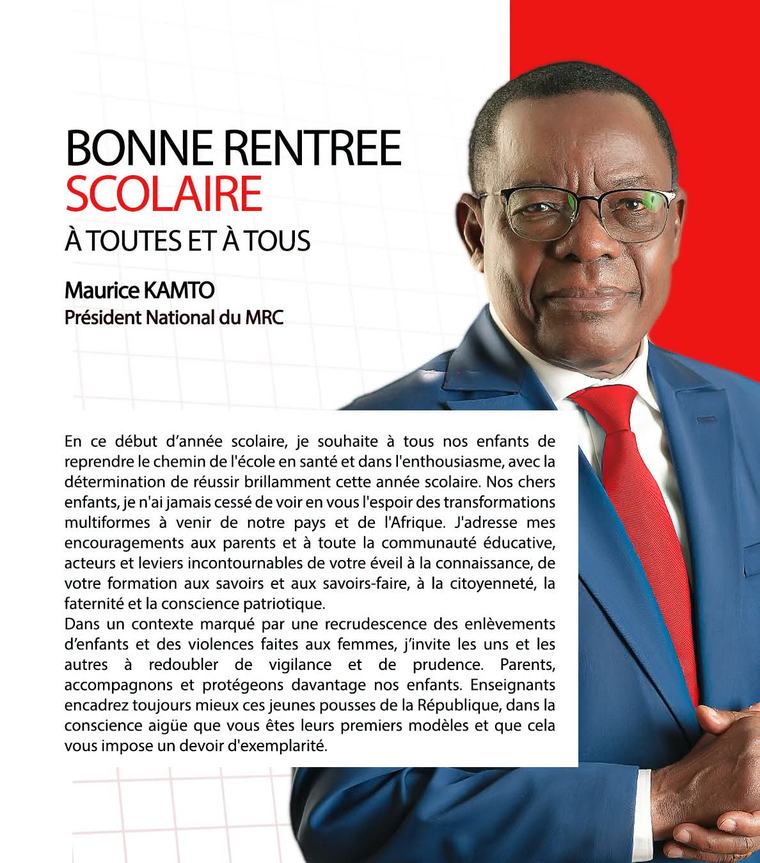 BONNE RENTREE
SCOLAIRE
À TOUTES ET À TOUS

Maurice KAMTO
Président National du MRC

En ce début d'année scolaire, je souhaite à tous nos enfants de reprendre le chemin de l'école en santé et dans l'enthousiasme, avec la détermination de réussir brillamment cette année scolaire. Nos chers enfants, je n'ai jamais cessé de voir en vous l'espoir des transformations multiformes à venir de notre pays et de l'Afrique. J'adresse mes encouragements aux parents et à toute la communauté éducative, acteurs et leviers incontournables de votre éveil à la connaissance, de votre formation aux savoirs et aux savoirs-faire, à la citoyenneté, la faternité et la conscience patriotique.
Dans un contexte marqué par une recrudescence des enlèvements d'enfants et des violences faites aux femmes, j'invite les uns et les autres à redoubler de vigilance et de prudence. Parents, accompagnons et protégeons davantage nos enfants. Enseignants encadrez toujours mieux ces jeunes pousses de la République, dans la conscience aigüe que vous êtes leurs premiers modèles et que cela vous impose un devoir d'exemplarité.